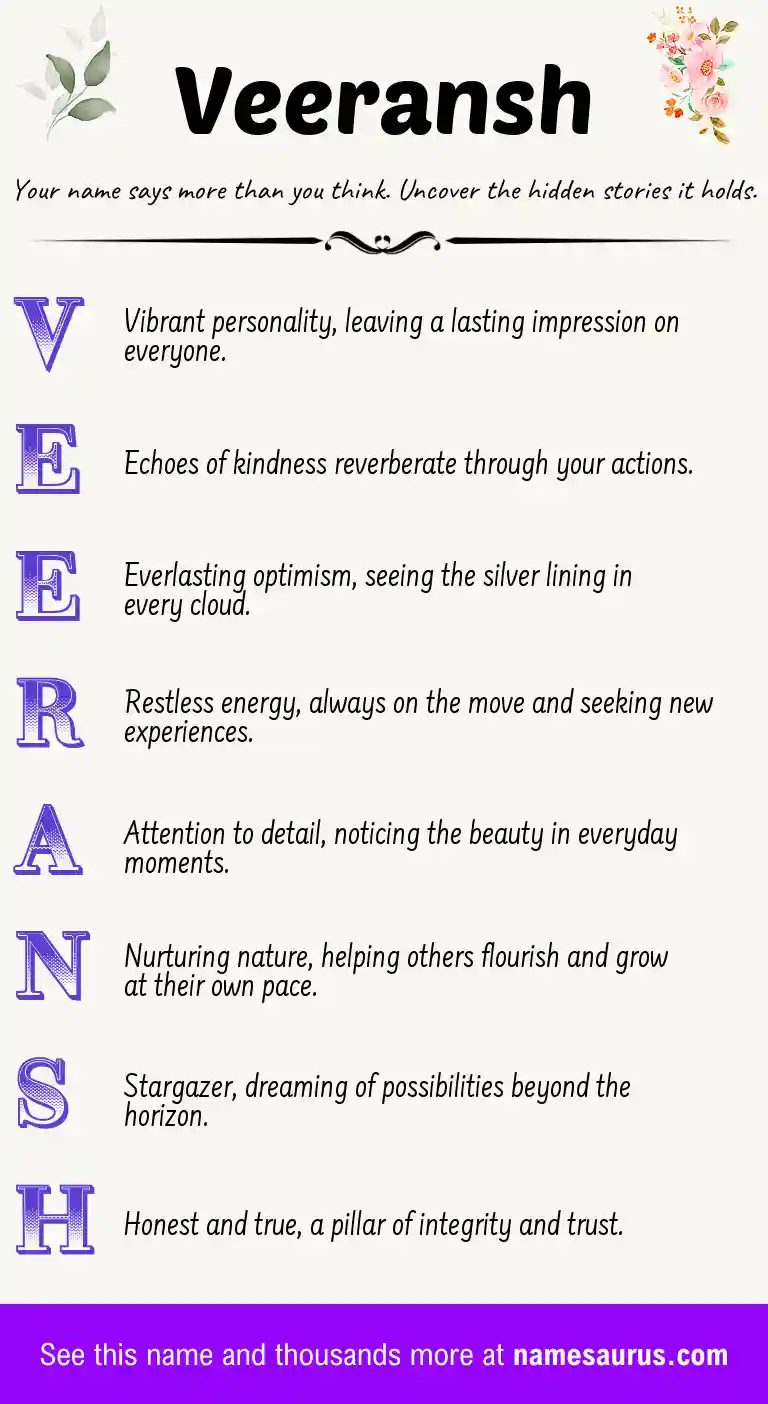 Veeransh

Your name says more than you think. Uncover the hidden stories it holds.

V Vibrant personality, leaving a lasting impression on everyone.

E Echoes of kindness reverberate through your actions.

E Everlasting optimism, seeing the silver lining in every cloud.

R Restless energy, always on the move and seeking new experiences.

A Attention to detail, noticing the beauty in everyday moments.

N Nurturing nature, helping others flourish and grow at their own pace.

S Stargazer, dreaming of possibilities beyond the horizon.

H Honest and true, a pillar of integrity and trust.

See this name and thousands more at namesaurus.com